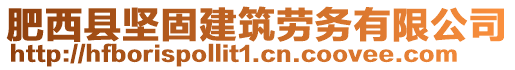 肥西县坚固建筑劳务有限公司
http://hfborispollit1.cn.coovee.com